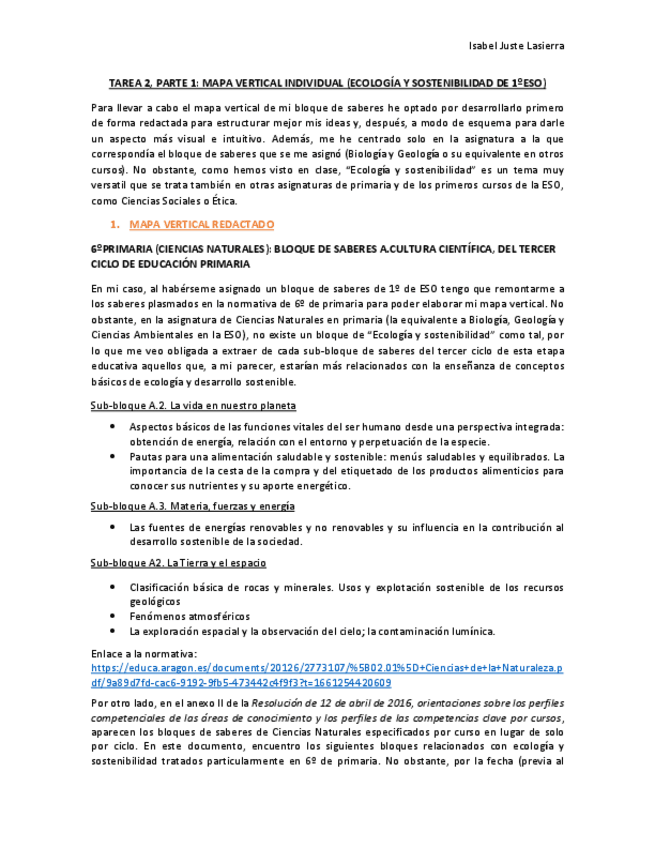 Isabel Juste Lasierra

TAREA 2, PARTE 1: MAPA VERTICAL INDIVIDUAL (ECOLOGÍA Y SOSTENIBILIDAD DE 1ºESO)

Para llevar a cabo el mapa vertical de mi bloque de saberes he optado por desarrollarlo primero de forma redactada para estructurar mejor mis ideas y, después, a modo de esquema para darle un aspecto más visual e intuitivo. Además, me he centrado solo en la asignatura a la que correspondía el bloque de saberes que se me asignó (Biología y Geología o su equivalente en otros cursos). No obstante, como hemos visto en clase, "Ecología y sostenibilidad" es un tema muy versatil que se trata también en otras asignaturas de primaria y de los primeros cursos de la ESO, como Ciencias Sociales o Ética.

1. MAPA VERTICAL REDACTADO

6ºPRIMARIA (CIENCIAS NATURALES): BLOQUE DE SABERES A.CULTURA CIENTÍFICA, DEL TERCER CICLO DE EDUCACIÓN PRIMARIA

En mi caso, al habérseme asignado un bloque de saberes de 1º de ESO tengo que remontarme a los saberes plasmados en la normativa de 6º de primaria para poder elaborar mi mapa vertical. No obstante, en la asignatura de Ciencias Naturales en primaria (la equivalente a Biología, Geología y Ciencias Ambientales en la ESO), no existe un bloque de "Ecología y sostenibilidad" como tal, por lo que me veo obligada a extraer de cada sub-bloque de saberes del tercer ciclo de esta etapa educativa aquellos que, a mi parecer, estarían más relacionados con la enseñanza de conceptos básicos de ecología y desarrollo sostenible.

Sub-bloque A.2. La vida en nuestro planeta

• Aspectos básicos de las funciones vitales del ser humano desde una perspectiva integrada: obtención de energía, relación con el entorno y perpetuación de la especie.
• Pautas para una alimentación saludable y sostenible: menús saludables y equilibrados. La importancia de la cesta de la compra y del etiquetado de los productos alimenticios para conocer sus nutrientes y su aporte energético.

Sub-bloque A.3. Materia, fuerzas y energía

• Las fuentes de energías renovables y no renovables y su influencia en la contribución al desarrollo sostenible de la sociedad.

Sub-bloque A2. La Tierra y el espacio

• Clasificación básica de rocas y minerales. Usos y explotación sostenible de los recursos geológicos
• Fenómenos atmosféricos
• La exploración espacial y la observación del cielo; la contaminación lumínica.

Enlace a la normativa:
https://educa.aragon.es/documents/20126/2773107/%5B02.01%5D+Ciencias+de+la+Naturaleza.pdf/9a89d7fd-cac6-9192-9fb5-473442c4f9f3?t=1661254420609

Por otro lado, en el anexo II de la Resolución de 12 de abril de 2016, orientaciones sobre los perfiles competenciales de las áreas de conocimiento y los perfiles de las competencias clave por cursos, aparecen los bloques de saberes de Ciencias Naturales especificados por curso en lugar de solo por ciclo. En este documento, encuentro los siguientes bloques relacionados con ecología y sostenibilidad tratados particularmente en 6º de primaria. No obstante, por la fecha (previa al